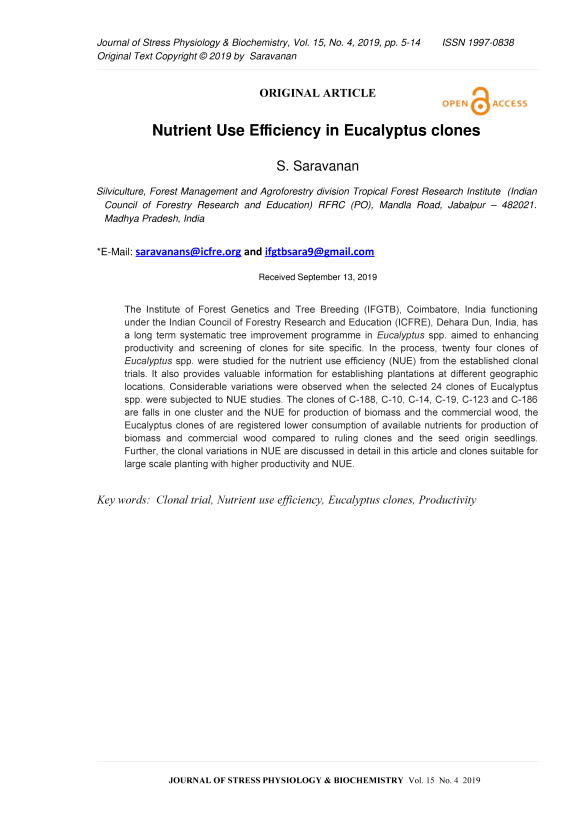 Journal of Stress Physiology & Biochemistry, Vol. 15, No. 4, 2019, pp. 5-14 ISSN 1997-0838
Original Text Copyright © 2019 by Saravanan

ORIGINAL ARTICLE

OPEN ACCESS

Nutrient Use Efficiency in Eucalyptus clones

S. Saravanan

Silviculture, Forest Management and Agroforestry division Tropical Forest Research Institute (Indian Council of Forestry Research and Education) RFRC (PO), Mandla Road, Jabalpur – 482021. Madhya Pradesh, India

*E-Mail: saravanans@icfre.org and ifgtbsara9@gmail.com

Received September 13, 2019

The Institute of Forest Genetics and Tree Breeding (IFGTB), Coimbatore, India functioning under the Indian Council of Forestry Research and Education (ICFRE), Dehara Dun, India, has a long term systematic tree improvement programme in Eucalyptus spp. aimed to enhancing productivity and screening of clones for site specific. In the process, twenty four clones of Eucalyptus spp. were studied for the nutrient use efficiency (NUE) from the established clonal trials. It also provides valuable information for establishing plantations at different geographic locations. Considerable variations were observed when the selected 24 clones of Eucalyptus spp. were subjected to NUE studies. The clones of C-188, C-10, C-14, C-19, C-123 and C-186 are falls in one cluster and the NUE for production of biomass and the commercial wood, the Eucalyptus clones of are registered lower consumption of available nutrients for production of biomass and commercial wood compared to ruling clones and the seed origin seedlings. Further, the clonal variations in NUE are discussed in detail in this article and clones suitable for large scale planting with higher productivity and NUE.

Key words: Clonal trial, Nutrient use efficiency, Eucalyptus clones, Productivity

JOURNAL OF STRESS PHYSIOLOGY & BIOCHEMISTRY Vol. 15 No. 4 2019